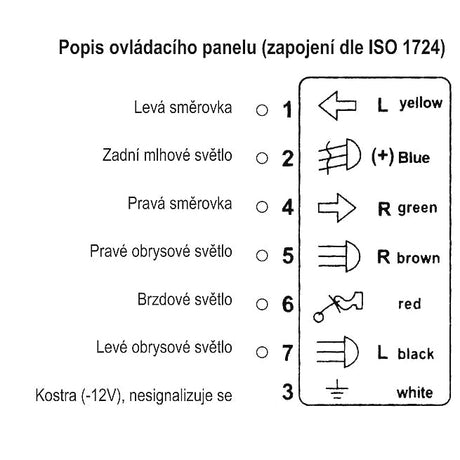 Popis ovládacího panelu (zapojení dle ISO 1724)

Levá směrovka 1 L yellow

Zadní mlhové světlo 2 (+) Blue

Pravá směrovka 4 R green

Pravé obrysové světlo 5 R brown

Brzdové světlo 6 red

Levé obrysové světlo 7 L black

Kostra (-12V), nesignalizuje se 3 white